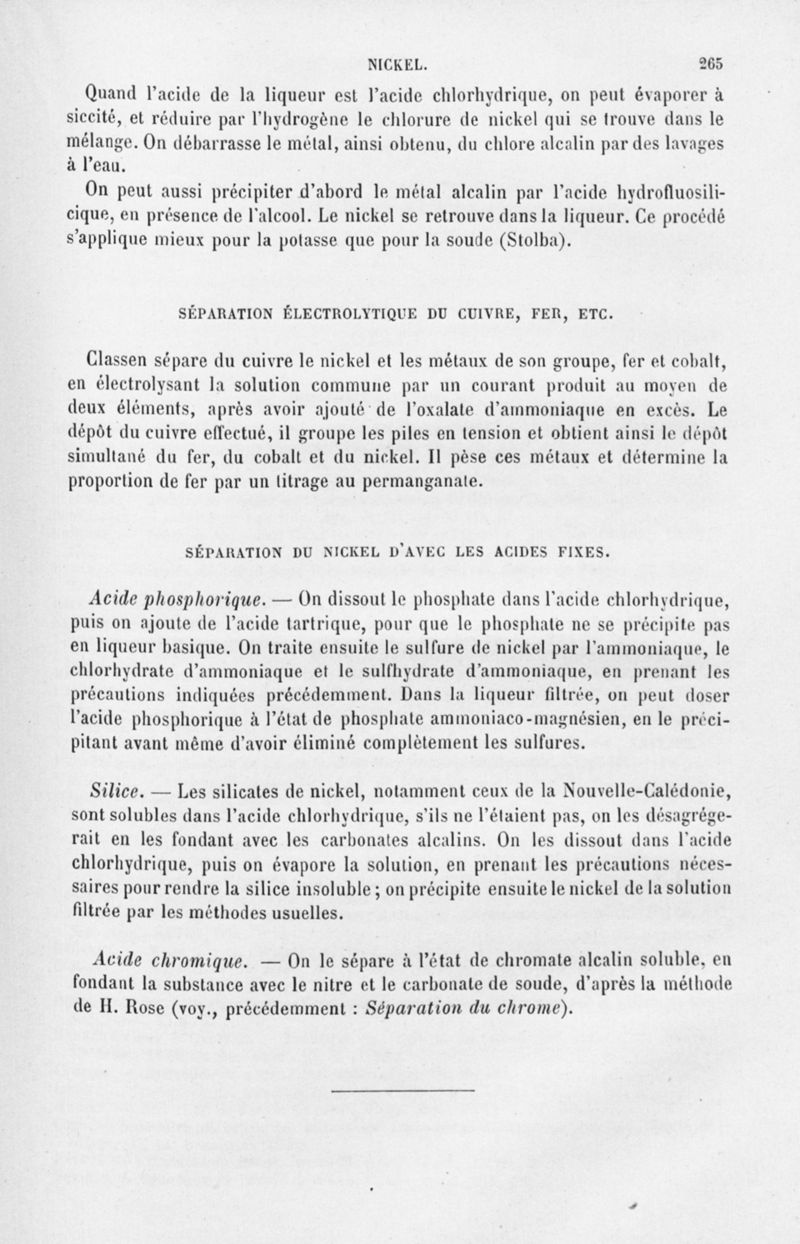 NICKEL. 265

Quand l'acide de la liqueur est l'acide chlorhydrique, on peut évaporer à siccité, et réduire par l'hydrogène le chlorure de nickel qui se trouve dans le mélange. On débarrasse le métal, ainsi obtenu, du chlore alcalin par des lavages à l'eau.

On peut aussi précipiter d'abord le métal alcalin par l'acide hydrofluosilicique, en présence de l'alcool. Le nickel se retrouve dans la liqueur. Ce procédé s'applique mieux pour la potasse que pour la soude (Stolba).

SÉPARATION ÉLECTROLYTIQUE DU CUIVRE, FER, ETC.

Classen sépare du cuivre le nickel et les métaux de son groupe, fer et cobalt, en électrolysant la solution commune par un courant produit au moyen de deux éléments, après avoir ajouté de l'oxalate d'ammoniaque en excès. Le dépôt du cuivre effectué, il groupe les piles en tension et obtient ainsi le dépôt simultané du fer, du cobalt et du nickel. Il pèse ces métaux et détermine la proportion de fer par un titrage au permanganate.

SÉPARATION DU NICKEL D'AVEC LES ACIDES FIXES.

Acide phosphorique. — On dissout le phosphate dans l'acide chlorhydrique, puis on ajoute de l'acide tartrique, pour que le phosphate ne se précipite pas en liqueur basique. On traite ensuite le sulfure de nickel par l'ammoniaque, le chlorhydrate d'ammoniaque et le sulfhydrate d'ammoniaque, en prenant les précautions indiquées précédemment. Dans la liqueur filtrée, on peut doser l'acide phosphorique à l'état de phosphate ammoniaco-magnésien, en le précipitant avant même d'avoir éliminé complètement les sulfures.

Silice. — Les silicates de nickel, notamment ceux de la Nouvelle-Calédonie, sont solubles dans l'acide chlorhydrique, s'ils ne l'étaient pas, on les désagrégerait en les fondant avec les carbonates alcalins. On les dissout dans l'acide chlorhydrique, puis on évapore la solution, en prenant les précautions nécessaires pour rendre la silice insoluble; on précipite ensuite le nickel de la solution filtrée par les méthodes usuelles.

Acide chromique. — On le sépare à l'état de chromate alcalin soluble, en fondant la substance avec le nitre et le carbonate de soude, d'après la méthode de H. Rose (voy., précédemment : Séparation du chrome).